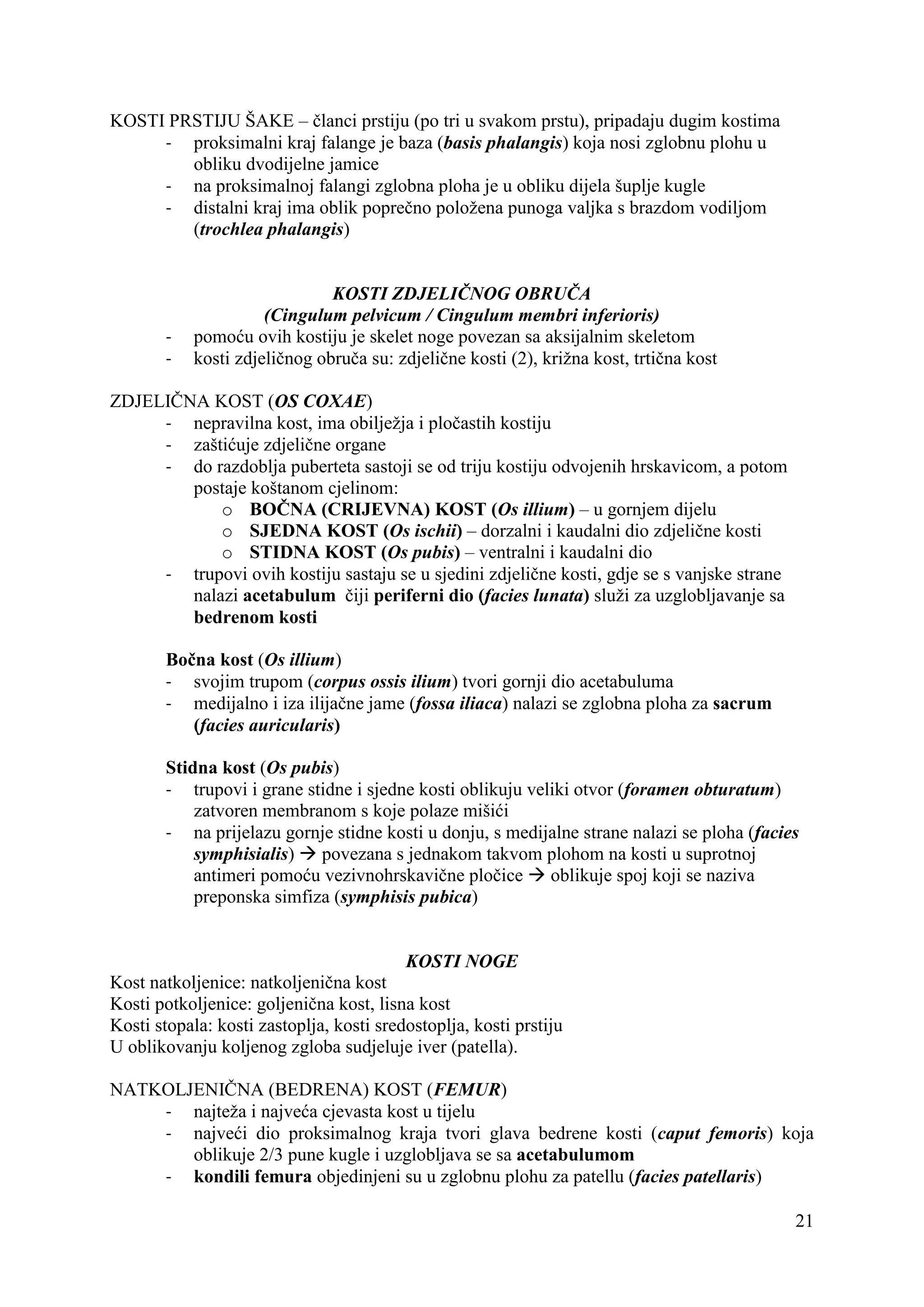 KOSTI PRSTIJU ŠAKE – članci prstiju (po tri u svakom prstu), pripadaju dugim kostima
- proksimalni kraj falange je baza (basis phalangis) koja nosi zglobnu plohu u obliku dvodijelne jamice
- na proksimalnoj falangi zglobna ploha je u obliku dijela šuplje kugle
- distalni kraj ima oblik poprečno položena punoga valjka s brazdom vodiljom (trochlea phalangis)

KOSTI ZDJELIČNOG OBRUČA
(Cingulum pelvicum / Cingulum membri inferioris)
- pomoću ovih kostiju je skelet noge povezan sa aksijalnim skeletom
- kosti zdjeličnog obruča su: zdjelične kosti (2), križna kost, trtična kost

ZDJELIČNA KOST (OS COXAE)
- nepravilna kost, ima obilježja i pločastih kostiju
- zaštićuje zdjelične organe
- do razdoblja puberteta sastoji se od triju kostiju odvojenih hrskavicom, a potom postaje koštanom cjelinom:
  o BOČNA (CRIJEVNA) KOST (Os illium) – u gornjem dijelu
  o SJEDNA KOST (Os ischii) – dorzalni i kaudalni dio zdjelične kosti
  o STIDNA KOST (Os pubis) – ventralni i kaudalni dio
- trupovi ovih kostiju sastaju se u sjedini zdjelične kosti, gdje se s vanjske strane nalazi acetabulum čiji periferni dio (facies lunata) služi za uzglobljavanje sa bedrenom kosti

Bočna kost (Os illium)
- svojim trupom (corpus ossis ilium) tvori gornji dio acetabuluma
- medijalno i iza ilijačne jame (fossa iliaca) nalazi se zglobna ploha za sacrum (facies auricularis)

Stidna kost (Os pubis)
- trupovi i grane stidne i sjedne kosti oblikuju veliki otvor (foramen obturatum) zatvoren membranom s koje polaze mišići
- na prijelazu gornje stidne kosti u donju, s medijalne strane nalazi se ploha (facies symphisialis) → povezana s jednakom takvom plohom na kosti u suprotnoj antimeri pomoću vezivnohrskavične pločice → oblikuje spoj koji se naziva preponska simfiza (symphisis pubica)

KOSTI NOGE
Kost natkoljenice: natkoljenična kost
Kosti potkoljenice: goljenična kost, lisna kost
Kosti stopala: kosti zastoplja, kosti sredostoplja, kosti prstiju
U oblikovanju koljenog zgloba sudjeluje iver (patella).

NATKOLJENIČNA (BEDRENA) KOST (FEMUR)
- najteža i najveća cjevasta kost u tijelu
- najveći dio proksimalnog kraja tvori glava bedrene kosti (caput femoris) koja oblikuje 2/3 pune kugle i uzglobljava se sa acetabulumom
- kondili femura objedinjeni su u zglobnu plohu za patellu (facies patellaris)

21